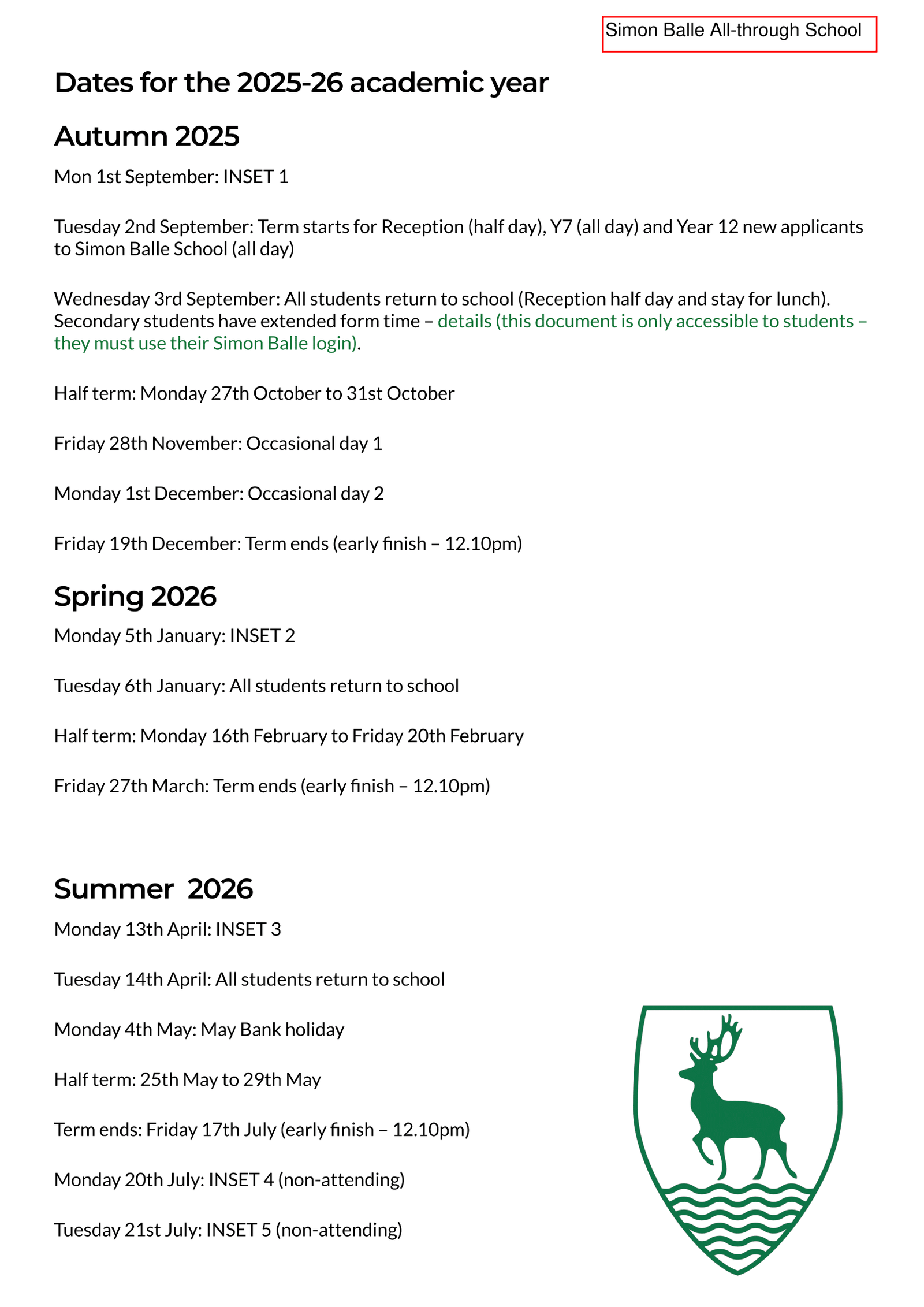 Simon Balle All-through School

Dates for the 2025-26 academic year

Autumn 2025

Mon 1st September: INSET 1

Tuesday 2nd September: Term starts for Reception (half day), Y7 (all day) and Year 12 new applicants to Simon Balle School (all day)

Wednesday 3rd September: All students return to school (Reception half day and stay for lunch). Secondary students have extended form time – details (this document is only accessible to students – they must use their Simon Balle login).

Half term: Monday 27th October to 31st October

Friday 28th November: Occasional day 1

Monday 1st December: Occasional day 2

Friday 19th December: Term ends (early finish – 12.10pm)

Spring 2026

Monday 5th January: INSET 2

Tuesday 6th January: All students return to school

Half term: Monday 16th February to Friday 20th February

Friday 27th March: Term ends (early finish – 12.10pm)

Summer 2026

Monday 13th April: INSET 3

Tuesday 14th April: All students return to school

Monday 4th May: May Bank holiday

Half term: 25th May to 29th May

Term ends: Friday 17th July (early finish – 12.10pm)

Monday 20th July: INSET 4 (non-attending)

Tuesday 21st July: INSET 5 (non-attending)